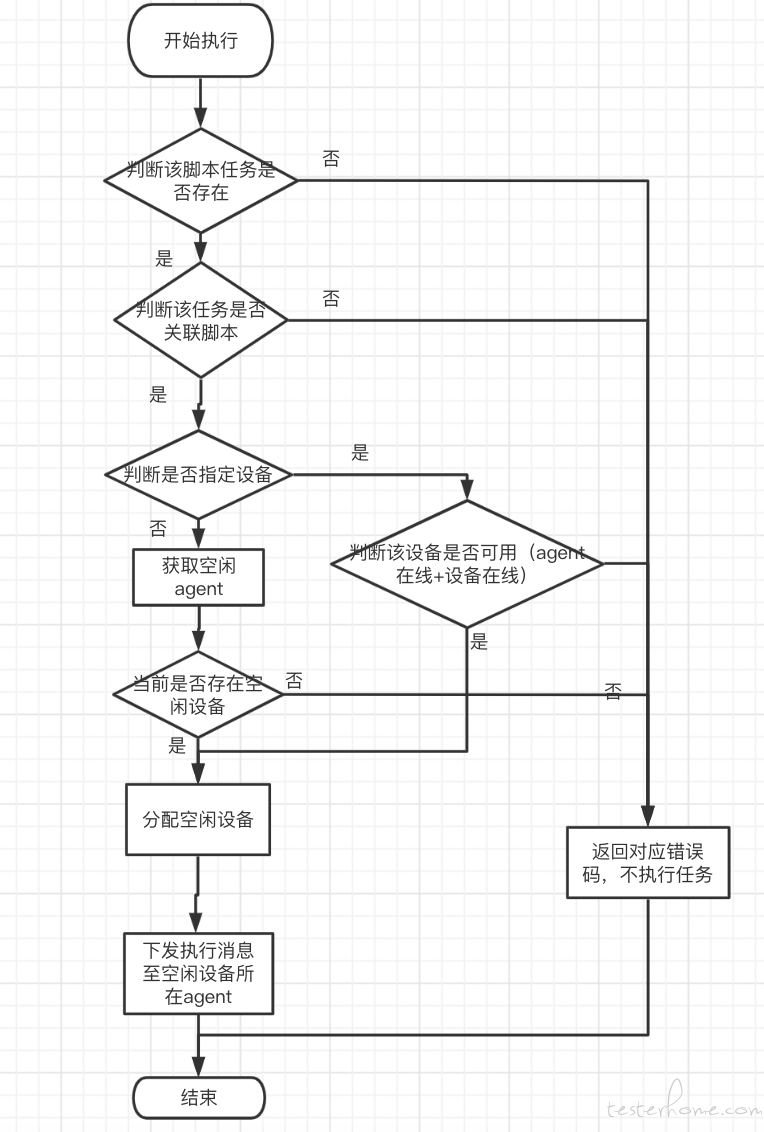 开始执行

判断该脚本任务是否存在

否

是

判断该任务是否关联脚本

否

是

判断是否指定设备

是

否

获取空闲agent

判断该设备是否可用（agent在线+设备在线）

是

当前是否存在空闲设备

否

否

是

分配空闲设备

返回对应错误码，不执行任务

下发执行消息至空闲设备所在agent

结束

testerhome.com